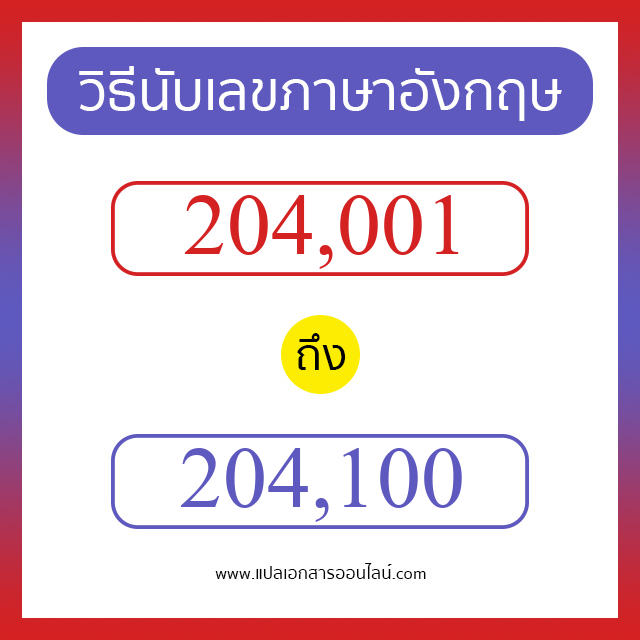 วิธีนับเลขภาษาอังกฤษ

204,001

ถึง

204,100

www.แปลเอกสารออนไลน์.com